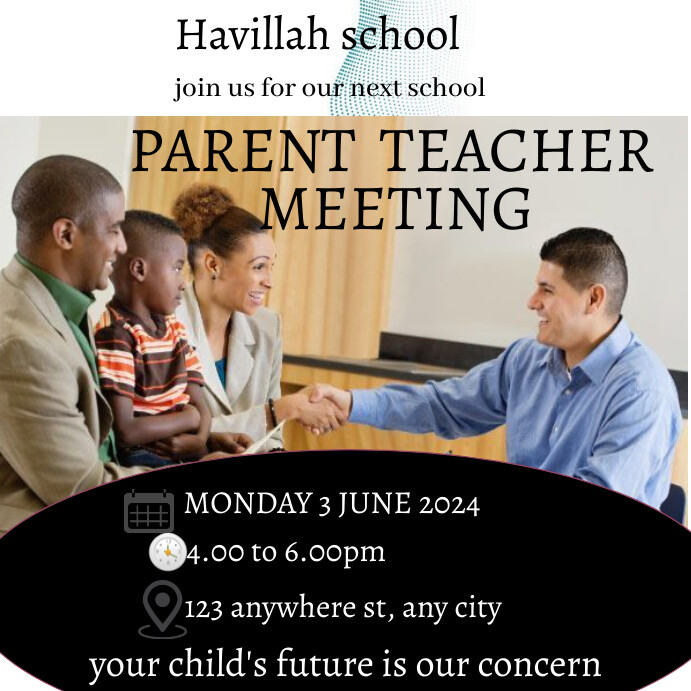 Havillah school

join us for our next school

PARENT TEACHER MEETING

MONDAY 3 JUNE 2024

4.00 to 6.00pm

123 anywhere st, any city

your child's future is our concern